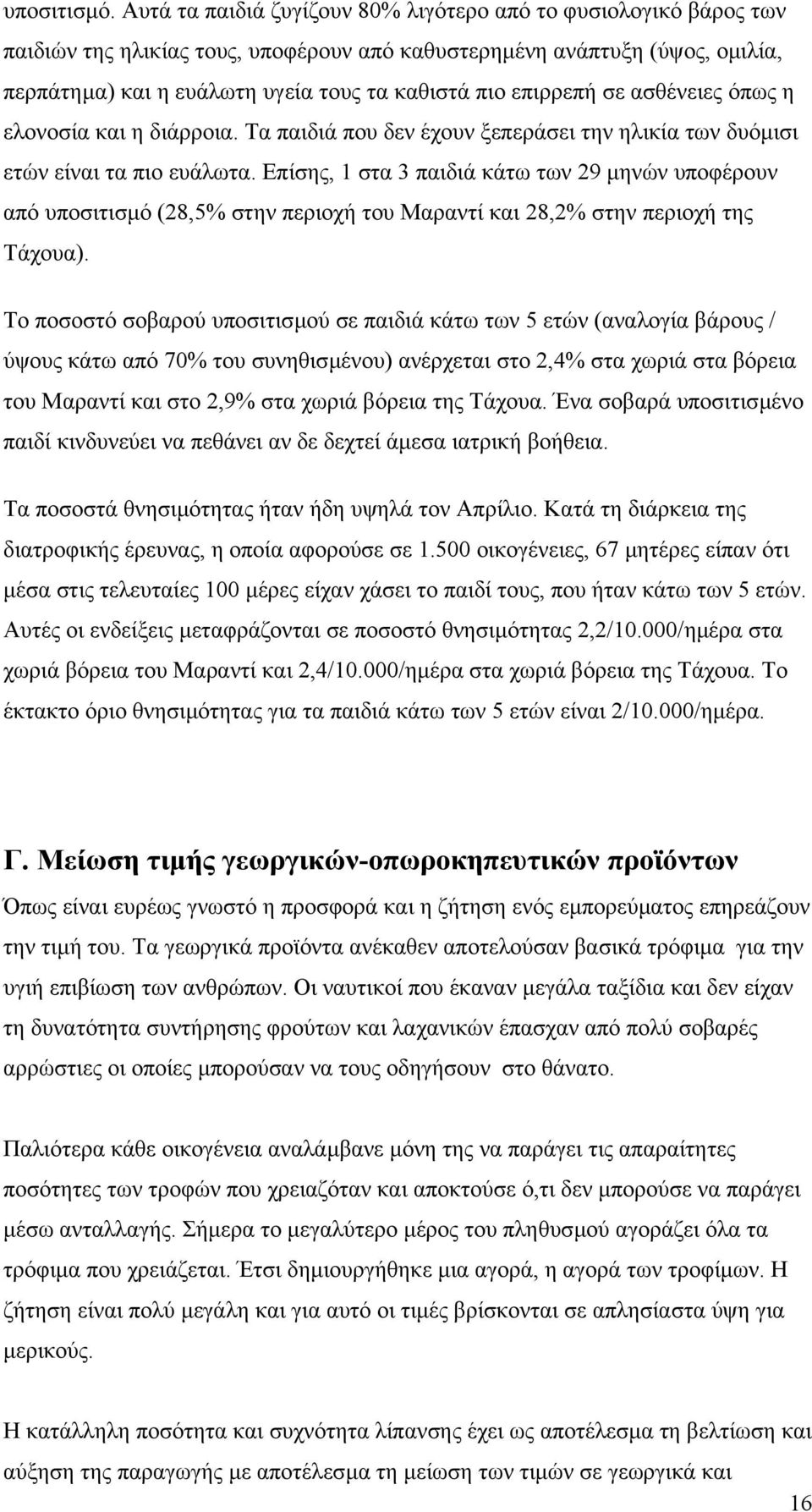 υποσιτισμό. Αυτά τα παιδιά ζυγίζουν 80% λιγότερο από το φυσιολογικό βάρος των παιδιών της ηλικίας τους, υποφέρουν από καθυστερημένη ανάπτυξη (ύψος, ομιλία, περπάτημα) και η ευάλωτη υγεία τους τα καθιστά πιο επιρρεπή σε ασθένειες όπως η ελονοσία και η διάρροια. Τα παιδιά που δεν έχουν ξεπεράσει την ηλικία των δυόμισι ετών είναι τα πιο ευάλωτα. Επίσης, 1 στα 3 παιδιά κάτω των 29 μηνών υποφέρουν από υποσιτισμό (28,5% στην περιοχή του Μαραντί και 28,2% στην περιοχή της Τάχουα).

Το ποσοστό σοβαρού υποσιτισμού σε παιδιά κάτω των 5 ετών (αναλογία βάρους / ύψους κάτω από 70% του συνηθισμένου) ανέρχεται στο 2,4% στα χωριά στα βόρεια του Μαραντί και στο 2,9% στα χωριά βόρεια της Τάχουα. Ένα σοβαρά υποσιτισμένο παιδί κινδυνεύει να πεθάνει αν δε δεχτεί άμεσα ιατρική βοήθεια.

Τα ποσοστά θνησιμότητας ήταν ήδη υψηλά τον Απρίλιο. Κατά τη διάρκεια της διατροφικής έρευνας, η οποία αφορούσε σε 1.500 οικογένειες, 67 μητέρες είπαν ότι μέσα στις τελευταίες 100 μέρες είχαν χάσει το παιδί τους, που ήταν κάτω των 5 ετών. Αυτές οι ενδείξεις μεταφράζονται σε ποσοστό θνησιμότητας 2,2/10.000/ημέρα στα χωριά βόρεια του Μαραντί και 2,4/10.000/ημέρα στα χωριά βόρεια της Τάχουα. Το έκτακτο όριο θνησιμότητας για τα παιδιά κάτω των 5 ετών είναι 2/10.000/ημέρα.

Γ. Μείωση τιμής γεωργικών-οπωροκηπευτικών προϊόντων

Όπως είναι ευρέως γνωστό η προσφορά και η ζήτηση ενός εμπορεύματος επηρεάζουν την τιμή του. Τα γεωργικά προϊόντα ανέκαθεν αποτελούσαν βασικά τρόφιμα για την υγιή επιβίωση των ανθρώπων. Οι ναυτικοί που έκαναν μεγάλα ταξίδια και δεν είχαν τη δυνατότητα συντήρησης φρούτων και λαχανικών έπασχαν από πολύ σοβαρές αρρώστιες οι οποίες μπορούσαν να τους οδηγήσουν στο θάνατο.

Παλιότερα κάθε οικογένεια αναλάμβανε μόνη της να παράγει τις απαραίτητες ποσότητες των τροφών που χρειαζόταν και αποκτούσε ό,τι δεν μπορούσε να παράγει μέσω ανταλλαγής. Σήμερα το μεγαλύτερο μέρος του πληθυσμού αγοράζει όλα τα τρόφιμα που χρειάζεται. Έτσι δημιουργήθηκε μια αγορά, η αγορά των τροφίμων. Η ζήτηση είναι πολύ μεγάλη και για αυτό οι τιμές βρίσκονται σε απλησίαστα ύψη για μερικούς.

Η κατάλληλη ποσότητα και συχνότητα λίπανσης έχει ως αποτέλεσμα τη βελτίωση και αύξηση της παραγωγής με αποτέλεσμα τη μείωση των τιμών σε γεωργικά και

16